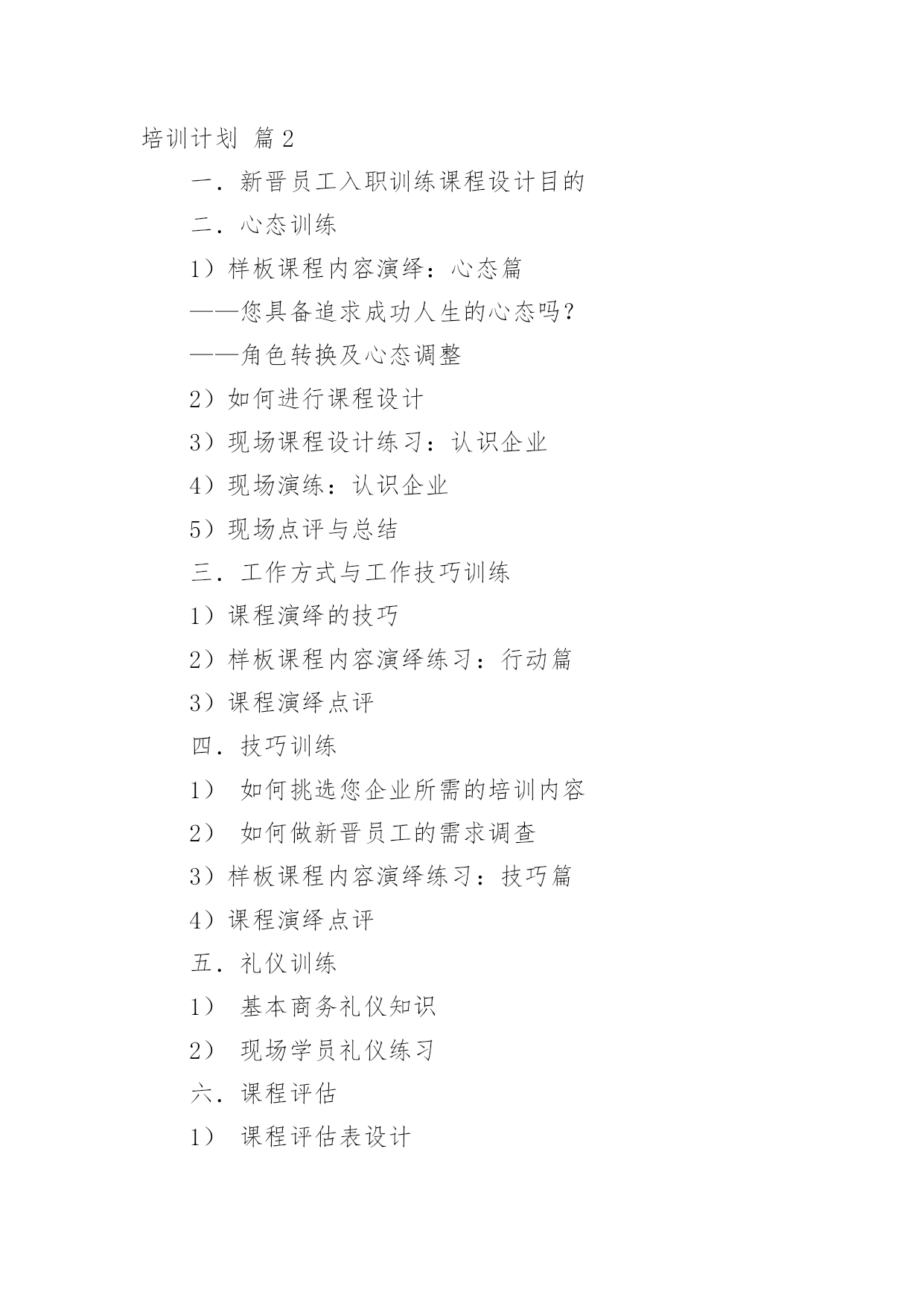 培训计划 篇2

一．新晋员工入职训练课程设计目的

二．心态训练

1）样板课程内容演绎：心态篇

——您具备追求成功人生的心态吗？

——角色转换及心态调整

2）如何进行课程设计

3）现场课程设计练习：认识企业

4）现场演练：认识企业

5）现场点评与总结

三．工作方式与工作技巧训练

1）课程演绎的技巧

2）样板课程内容演绎练习：行动篇

3）课程演绎点评

四．技巧训练

1） 如何挑选您企业所需的培训内容

2） 如何做新晋员工的需求调查

3）样板课程内容演绎练习：技巧篇

4）课程演绎点评

五．礼仪训练

1） 基本商务礼仪知识

2） 现场学员礼仪练习

六．课程评估

1） 课程评估表设计